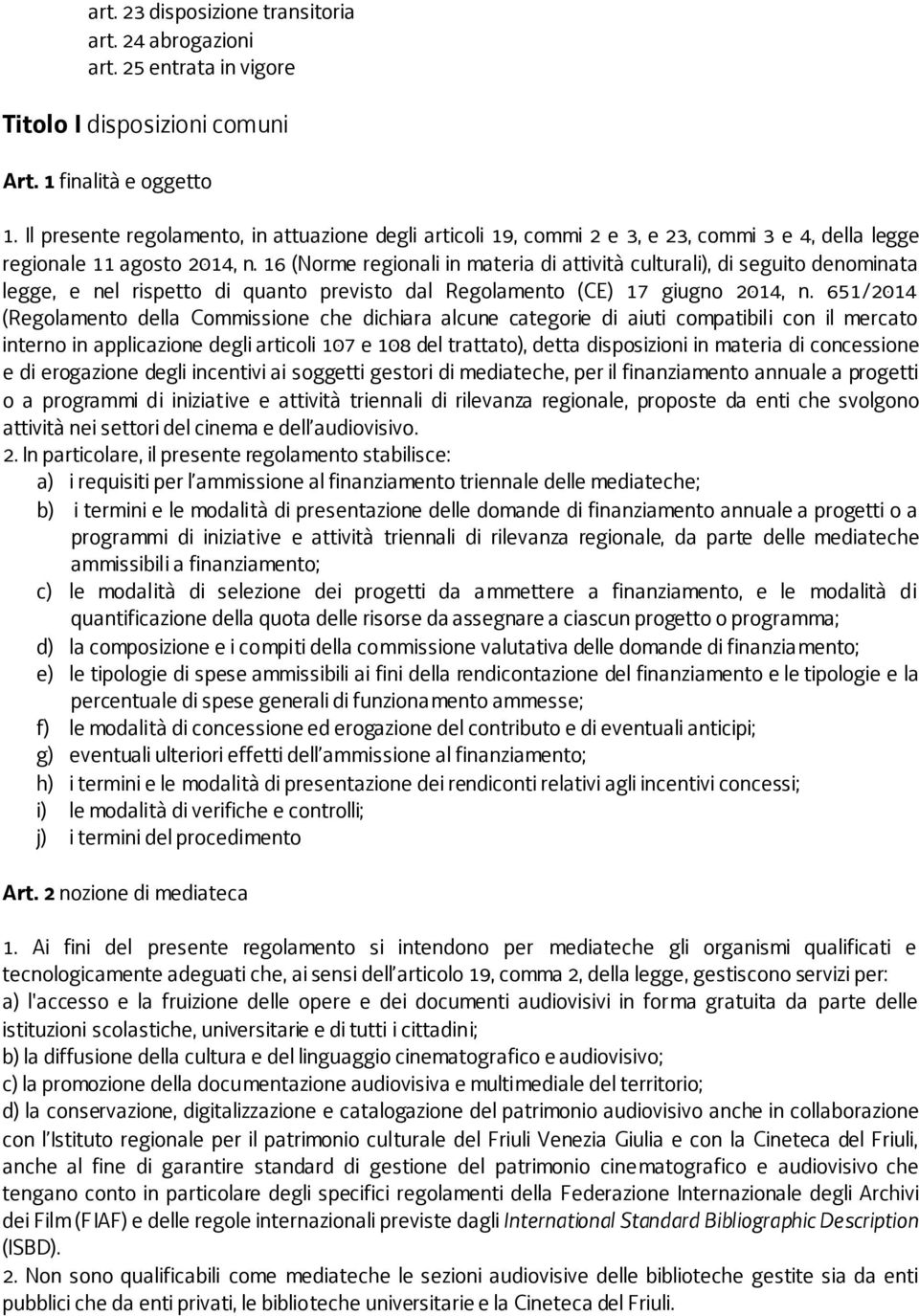 art. 23 disposizione transitoria
art. 24 abrogazioni
art. 25 entrata in vigore

Titolo I disposizioni comuni

Art. 1 finalità e oggetto

1. Il presente regolamento, in attuazione degli articoli 19, commi 2 e 3, e 23, commi 3 e 4, della legge regionale 11 agosto 2014, n. 16 (Norme regionali in materia di attività culturali), di seguito denominata legge, e nel rispetto di quanto previsto dal Regolamento (CE) 17 giugno 2014, n. 651/2014 (Regolamento della Commissione che dichiara alcune categorie di aiuti compatibili con il mercato interno in applicazione degli articoli 107 e 108 del trattato), detta disposizioni in materia di concessione e di erogazione degli incentivi ai soggetti gestori di mediateche, per il finanziamento annuale a progetti o a programmi di iniziative e attività triennali di rilevanza regionale, proposte da enti che svolgono attività nei settori del cinema e dell'audiovisivo.
2. In particolare, il presente regolamento stabilisce:
a) i requisiti per l'ammissione al finanziamento triennale delle mediateche;
b) i termini e le modalità di presentazione delle domande di finanziamento annuale a progetti o a programmi di iniziative e attività triennali di rilevanza regionale, da parte delle mediateche ammissibili a finanziamento;
c) le modalità di selezione dei progetti da ammettere a finanziamento, e le modalità di quantificazione della quota delle risorse da assegnare a ciascun progetto o programma;
d) la composizione e i compiti della commissione valutativa delle domande di finanziamento;
e) le tipologie di spese ammissibili ai fini della rendicontazione del finanziamento e le tipologie e la percentuale di spese generali di funzionamento ammesse;
f) le modalità di concessione ed erogazione del contributo e di eventuali anticipi;
g) eventuali ulteriori effetti dell'ammissione al finanziamento;
h) i termini e le modalità di presentazione dei rendiconti relativi agli incentivi concessi;
i) le modalità di verifiche e controlli;
j) i termini del procedimento

Art. 2 nozione di mediateca

1. Ai fini del presente regolamento si intendono per mediateche gli organismi qualificati e tecnologicamente adeguati che, ai sensi dell'articolo 19, comma 2, della legge, gestiscono servizi per:
a) l'accesso e la fruizione delle opere e dei documenti audiovisivi in forma gratuita da parte delle istituzioni scolastiche, universitarie e di tutti i cittadini;
b) la diffusione della cultura e del linguaggio cinematografico e audiovisivo;
c) la promozione della documentazione audiovisiva e multimediale del territorio;
d) la conservazione, digitalizzazione e catalogazione del patrimonio audiovisivo anche in collaborazione con l'Istituto regionale per il patrimonio culturale del Friuli Venezia Giulia e con la Cineteca del Friuli, anche al fine di garantire standard di gestione del patrimonio cinematografico e audiovisivo che tengano conto in particolare degli specifici regolamenti della Federazione Internazionale degli Archivi dei Film (FIAF) e delle regole internazionali previste dagli International Standard Bibliographic Description (ISBD).
2. Non sono qualificabili come mediateche le sezioni audiovisive delle biblioteche gestite sia da enti pubblici che da enti privati, le biblioteche universitarie e la Cineteca del Friuli.